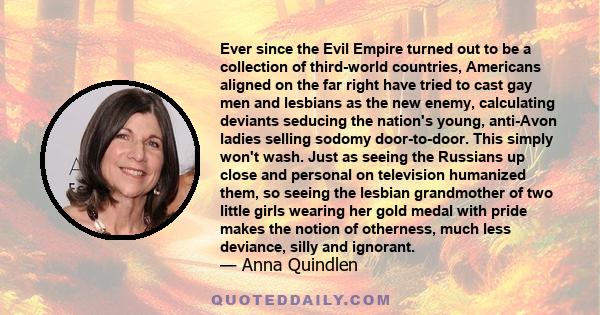 Ever since the Evil Empire turned out to be a collection of third-world countries, Americans aligned on the far right have tried to cast gay men and lesbians as the new enemy, calculating deviants seducing the nation's young, anti-Avon ladies selling sodomy door-to-door. This simply won't wash. Just as seeing the Russians up close and personal on television humanized them, so seeing the lesbian grandmother of two little girls wearing her gold medal with pride makes the notion of otherness, much less deviance, silly and ignorant.

— Anna Quindlen

QUOTEDDAILY.COM